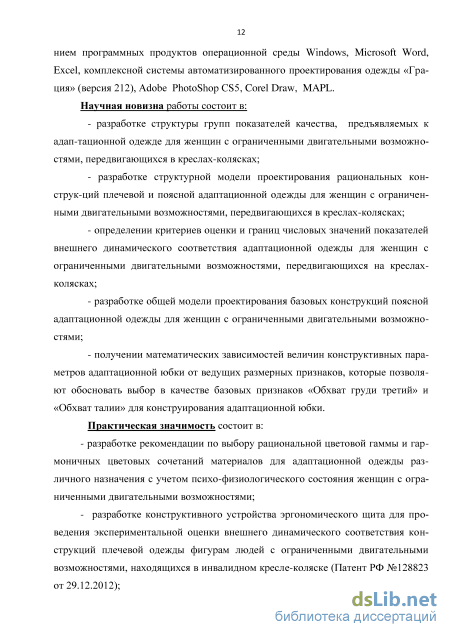 12

нием программных продуктов операционной среды Windows, Microsoft Word, Excel, комплексной системы автоматизированного проектирования одежды «Грация» (версия 212), Adobe PhotoShop CS5, Corel Draw, MAPL.

Научная новизна работы состоит в:

- разработке структуры групп показателей качества, предъявляемых к адап-тационной одежде для женщин с ограниченными двигательными возможностями, передвигающихся в креслах-колясках;

- разработке структурной модели проектирования рациональных конструк-ций плечевой и поясной адаптационной одежды для женщин с ограниченными двигательными возможностями, передвигающихся в креслах-колясках;

- определении критериев оценки и границ числовых значений показателей внешнего динамического соответствия адаптационной одежды для женщин с ограниченными двигательными возможностями, передвигающихся на креслах-колясках;

- разработке общей модели проектирования базовых конструкций поясной адаптационной одежды для женщин с ограниченными двигательными возможностями;

- получении математических зависимостей величин конструктивных параметров адаптационной юбки от ведущих размерных признаков, которые позволяют обосновать выбор в качестве базовых признаков «Обхват груди третий» и «Обхват талии» для конструирования адаптационной юбки.

Практическая значимость состоит в:

- разработке рекомендации по выбору рациональной цветовой гаммы и гармоничных цветовых сочетаний материалов для адаптационной одежды различного назначения с учетом психо-физиологического состояния женщин с ограниченными двигательными возможностями;

- разработке конструктивного устройства эргономического щита для проведения экспериментальной оценки внешнего динамического соответствия конструкций плечевой одежды фигурам людей с ограниченными двигательными возможностями, находящихся в инвалидном кресле-коляске (Патент РФ №128823 от 29.12.2012);

dsLib.net
библиотека диссертаций